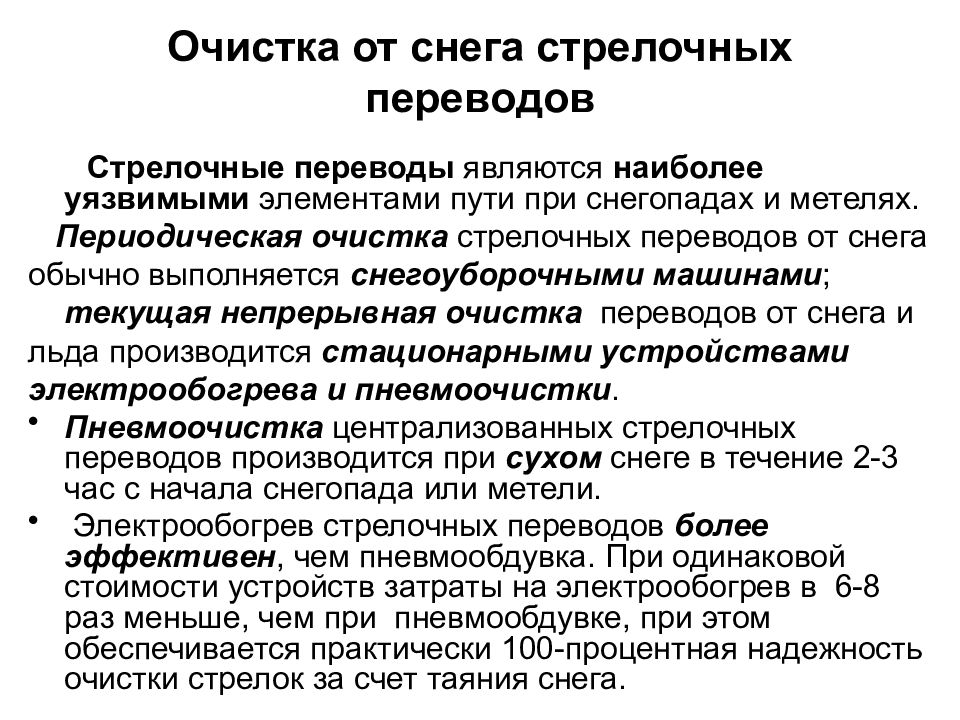 Очистка от снега стрелочных переводов

Стрелочные переводы являются наиболее уязвимыми элементами пути при снегопадах и метелях.

Периодическая очистка стрелочных переводов от снега обычно выполняется снегоуборочными машинами;

текущая непрерывная очистка переводов от снега и льда производится стационарными устройствами электрообогрева и пневмоочистки.

• Пневмоочистка централизованных стрелочных переводов производится при сухом снеге в течение 2-3 час с начала снегопада или метели.

• Электрообогрев стрелочных переводов более эффективен, чем пневмообдувка. При одинаковой стоимости устройств затраты на электрообогрев в 6-8 раз меньше, чем при пневмообдувке, при этом обеспечивается практически 100-процентная надежность очистки стрелок за счет таяния снега.